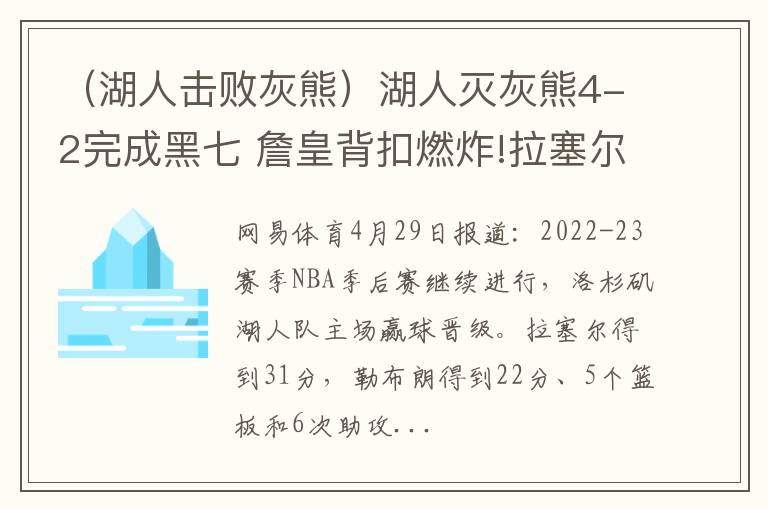 （湖人击败灰熊）湖人灭灰熊4-2完成黑七 詹皇背扣燃炸!拉塞尔

网易体育4月29日报道：2022-23赛季NBA季后赛继续进行，洛杉矶湖人队主场赢球晋级。拉塞尔得到31分，勒布朗得到22分、5个篮板和6次助攻...